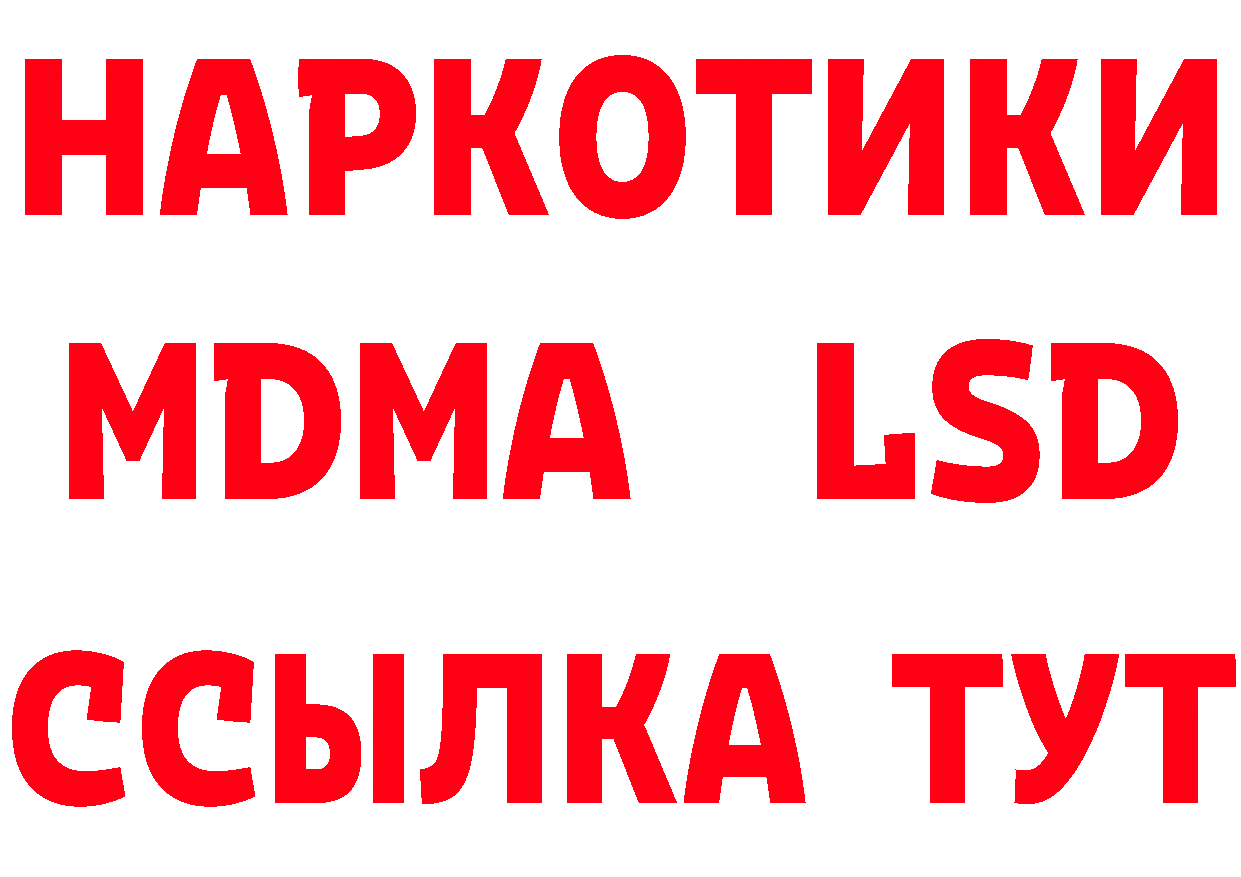 НАРКОТИКИ
MDMA LSD
ССЫЛКА ТУТ